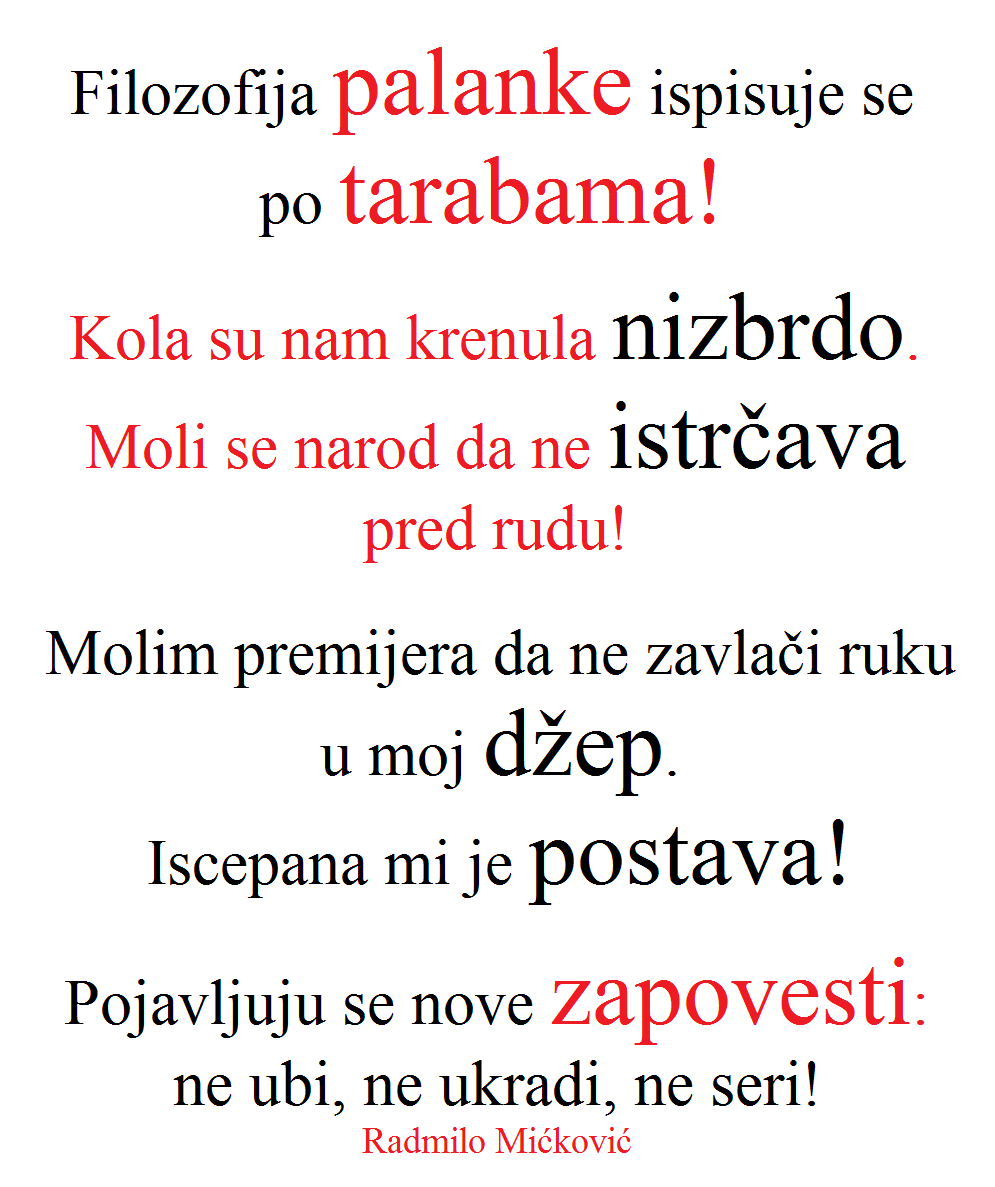 Filozofija palanke ispisuje se po tarabama!

Kola su nam krenula nizbrdo. Moli se narod da ne istrčava pred rudu!

Molim premijera da ne zavlači ruku u moj džep. Iscepana mi je postava!

Pojavljuju se nove zapovesti: ne ubi, ne ukradi, ne seri!

Radmilo Mićković